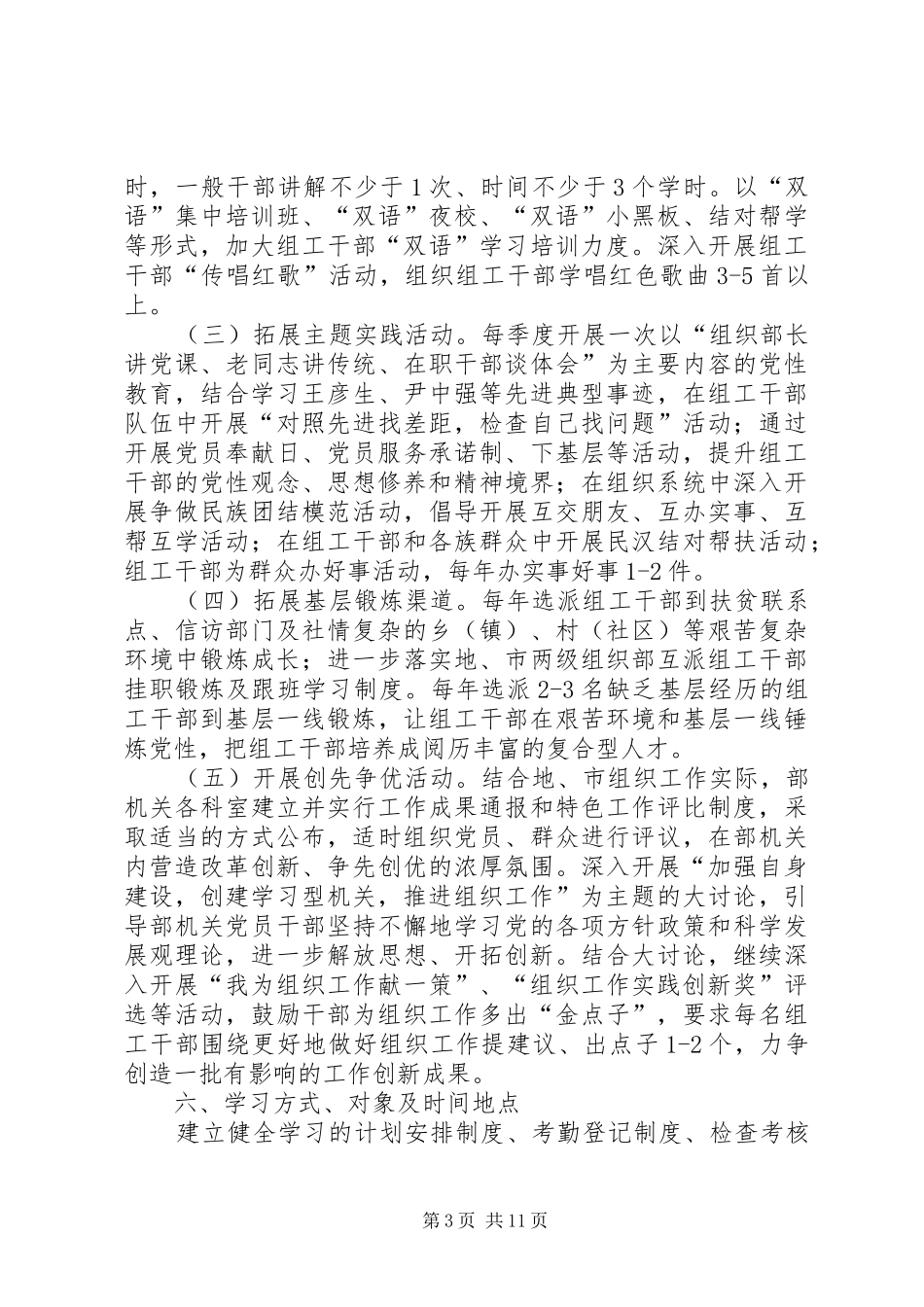 时，一般干部讲解不少于1次、时间不少于3个学时。以“双语”集中培训班、“双语”夜校、“双语”小黑板、结对帮学等形式，加大组工干部“双语”学习培训力度。深入开展组工干部“传唱红歌”活动，组织组工干部学唱红色歌曲3-5首以上。

（三）拓展主题实践活动。每季度开展一次以“组织部长讲党课、老同志讲传统、在职干部谈体会”为主要内容的党性教育，结合学习王彦生、尹中强等先进典型事迹，在组工干部队伍中开展“对照先进找差距，检查自己找问题”活动；通过开展党员奉献日、党员服务承诺制、下基层等活动，提升组工干部的党性观念、思想修养和精神境界；在组织系统中深入开展争做民族团结模范活动，倡导开展互交朋友、互办实事、互帮互学活动；在组工干部和各族群众中开展民汉结对帮扶活动；组工干部为群众办好事活动，每年办实事好事1-2件。

（四）拓展基层锻炼渠道。每年选派组工干部到扶贫联系点、信访部门及社情复杂的乡（镇）、村（社区）等艰苦复杂环境中锻炼成长；进一步落实地、市两级组织部互派组工干部挂职锻炼及跟班学习制度。每年选派2-3名缺乏基层经历的组工干部到基层一线锻炼，让组工干部在艰苦环境和基层一线锤炼党性，把组工干部培养成阅历丰富的复合型人才。

（五）开展创先争优活动。结合地、市组织工作实际，部机关各科室建立并实行工作成果通报和特色工作评比制度，采取适当的方式公布，适时组织党员、群众进行评议，在部机关内营造改革创新、争先创优的浓厚氛围。深入开展“加强自身建设，创建学习型机关，推进组织工作”为主题的大讨论，引导部机关党员干部坚持不懈地学习党的各项方针政策和科学发展观理论，进一步解放思想、开拓创新。结合大讨论，继续深入开展“我为组织工作献一策”、“组织工作实践创新奖”评选等活动，鼓励干部为组织工作多出“金点子”，要求每名组工干部围绕更好地做好组织工作提建议、出点子1-2个，力争创造一批有影响的工作创新成果。

六、学习方式、对象及时间地点

建立健全学习的计划安排制度、考勤登记制度、检查考核

第3页 共11页